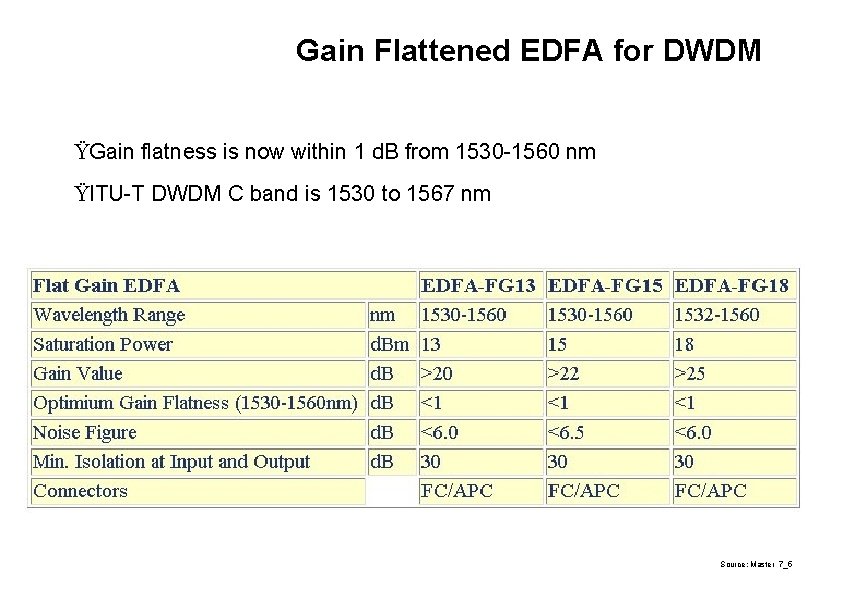 Gain Flattened EDFA for DWDM

ŸGain flatness is now within 1 dB from 1530-1560 nm

ŸITU-T DWDM C band is 1530 to 1567 nm

| Flat Gain EDFA | | EDFA-FG13 | EDFA-FG15 | EDFA-FG18 |
|---|---|---|---|---|
| Wavelength Range | nm | 1530-1560 | 1530-1560 | 1532-1560 |
| Saturation Power | dBm | 13 | 15 | 18 |
| Gain Value | dB | >20 | >22 | >25 |
| Optimium Gain Flatness (1530-1560nm) | dB | <1 | <1 | <1 |
| Noise Figure | dB | <6.0 | <6.5 | <6.0 |
| Min. Isolation at Input and Output | dB | 30 | 30 | 30 |
| Connectors | | FC/APC | FC/APC | FC/APC |

Source: Master 7_6